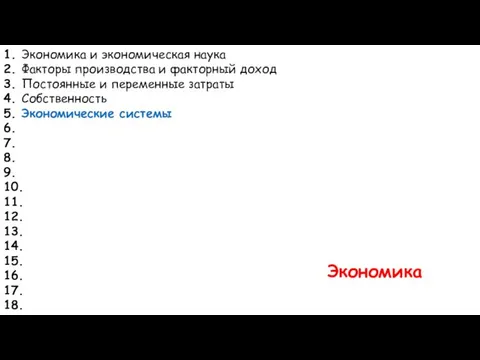 1. Экономика и экономическая наука
2. Факторы производства и факторный доход
3. Постоянные и переменные затраты
4. Собственность
5. Экономические системы
6.
7.
8.
9.
10.
11.
12.
13.
14.
15.
16.
17.
18.

Экономика